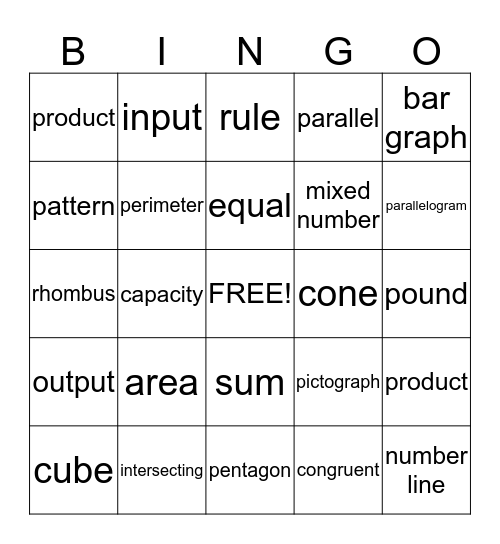 | B | I | N | G | O |
|---|---|---|---|---|
| product | input | rule | parallel | bar graph |
| pattern | perimeter | equal | mixed number | parallelogram |
| rhombus | capacity | FREE! | cone | pound |
| output | area | sum | pictograph | product |
| cube | intersecting | pentagon | congruent | number line |